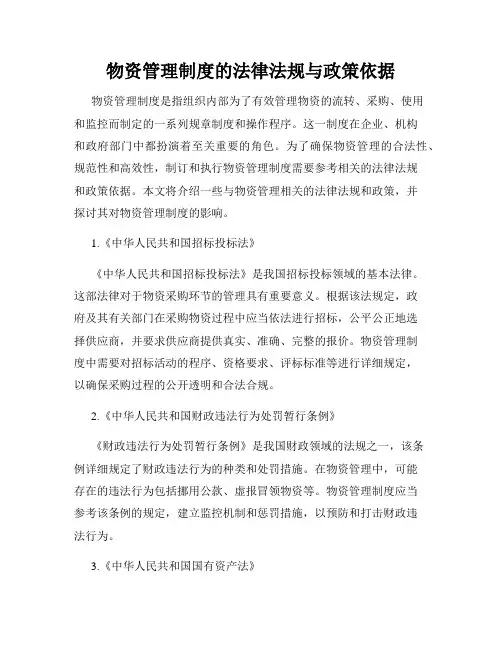 物资管理制度的法律法规与政策依据

物资管理制度是指组织内部为了有效管理物资的流转、采购、使用和监控而制定的一系列规章制度和操作程序。这一制度在企业、机构和政府部门中都扮演着至关重要的角色。为了确保物资管理的合法性、规范性和高效性，制订和执行物资管理制度需要参考相关的法律法规和政策依据。本文将介绍一些与物资管理相关的法律法规和政策，并探讨其对物资管理制度的影响。

1.《中华人民共和国招标投标法》

《中华人民共和国招标投标法》是我国招标投标领域的基本法律。这部法律对于物资采购环节的管理具有重要意义。根据该法规定，政府及其有关部门在采购物资过程中应当依法进行招标，公平公正地选择供应商，并要求供应商提供真实、准确、完整的报价。物资管理制度中需要对招标活动的程序、资格要求、评标标准等进行详细规定，以确保采购过程的公开透明和合法合规。

2.《中华人民共和国财政违法行为处罚暂行条例》

《财政违法行为处罚暂行条例》是我国财政领域的法规之一，该条例详细规定了财政违法行为的种类和处罚措施。在物资管理中，可能存在的违法行为包括挪用公款、虚报冒领物资等。物资管理制度应当参考该条例的规定，建立监控机制和惩罚措施，以预防和打击财政违法行为。

3.《中华人民共和国国有资产法》